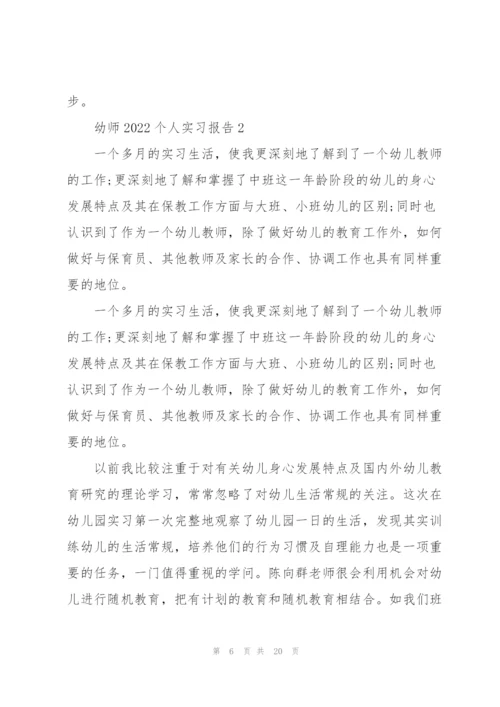 步。

幼师 2022 个人实习报告 2

一个多月的实习生活，使我更深刻地了解到了一个幼儿教师的工作;更深刻地了解和掌握了中班这一年龄阶段的幼儿的身心发展特点及其在保教工作方面与大班、小班幼儿的区别;同时也认识到了作为一个幼儿教师，除了做好幼儿的教育工作外，如何做好与保育员、其他教师及家长的合作、协调工作也具有同样重要的地位。

一个多月的实习生活，使我更深刻地了解到了一个幼儿教师的工作;更深刻地了解和掌握了中班这一年龄阶段的幼儿的身心发展特点及其在保教工作方面与大班、小班幼儿的区别;同时也认识到了作为一个幼儿教师，除了做好幼儿的教育工作外，如何做好与保育员、其他教师及家长的合作、协调工作也具有同样重要的地位。

以前我比较注重于对有关幼儿身心发展特点及国内外幼儿教育研究的理论学习，常常忽略了对幼儿生活常规的关注。这次在幼儿园实习第一次完整地观察了幼儿园一日的生活，发现其实训练幼儿的生活常规，培养他们的行为习惯及自理能力也是一项重要的任务，一门值得重视的学问。陈向群老师很会利用机会对幼儿进行随机教育，把有计划的教育和随机教育相结合。如我们班

第 6 页 共 20 页